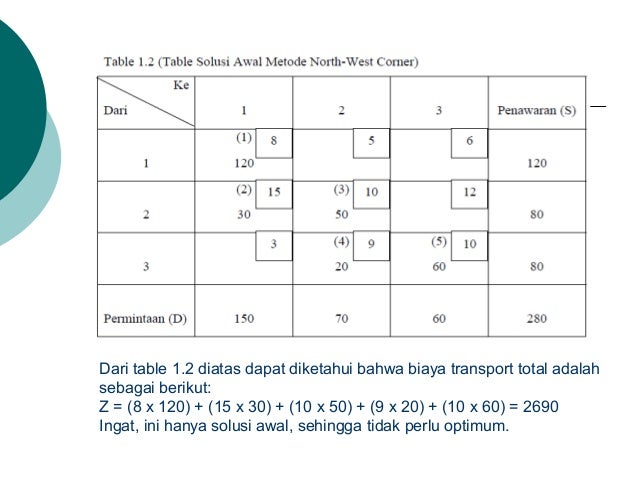 Table 1.2 (Table Solusi Awal Metode North-West Corner)

| Ke / Dari | 1 | 2 | 3 | Penawaran (S) |
|---|---|---|---|---|
| 1 | (1) 8 120 | 5 | 6 | 120 |
| 2 | (2) 15 30 | (3) 10 50 | 12 | 80 |
| 3 | 3 | (4) 9 20 | (5) 10 60 | 80 |
| Permintaan (D) | 150 | 70 | 60 | 280 |

Dari table 1.2 diatas dapat diketahui bahwa biaya transport total adalah sebagai berikut:
Z = (8 x 120) + (15 x 30) + (10 x 50) + (9 x 20) + (10 x 60) = 2690
Ingat, ini hanya solusi awal, sehingga tidak perlu optimum.